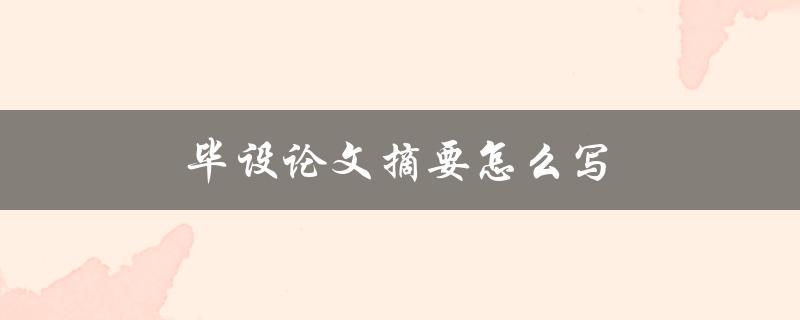 毕设论文摘要怎么写